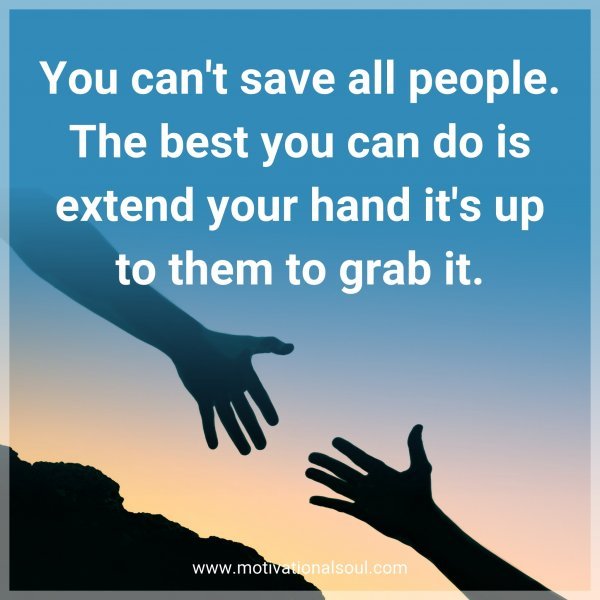 You can't save all people. The best you can do is extend your hand it's up to them to grab it.

www.motivationalsoul.com